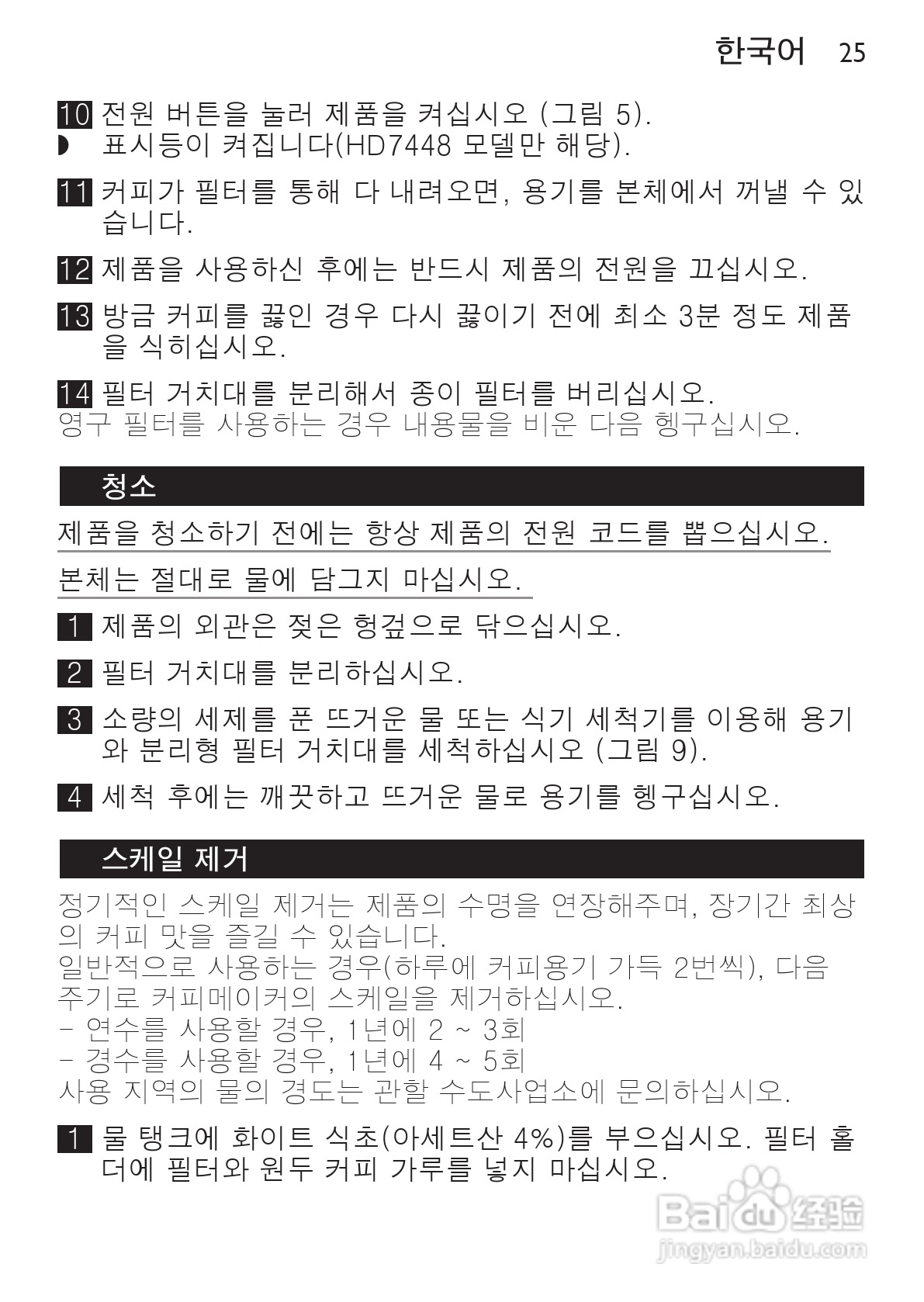 한국어 25

10 전원 버튼을 눌러 제품을 켜십시오 (그림 5).
◗ 표시등이 켜집니다(HD7448 모델만 해당).

11 커피가 필터를 통해 다 내려오면, 용기를 본체에서 꺼낼 수 있습니다.

12 제품을 사용하신 후에는 반드시 제품의 전원을 끄십시오.

13 방금 커피를 끓인 경우 다시 끓이기 전에 최소 3분 정도 제품을 식히십시오.

14 필터 거치대를 분리해서 종이 필터를 버리십시오.
영구 필터를 사용하는 경우 내용물을 비운 다음 헹구십시오.

청소

제품을 청소하기 전에는 항상 제품의 전원 코드를 뽑으십시오.

본체는 절대로 물에 담그지 마십시오.

1 제품의 외관은 젖은 헝겊으로 닦으십시오.

2 필터 거치대를 분리하십시오.

3 소량의 세제를 푼 뜨거운 물 또는 식기 세척기를 이용해 용기와 분리형 필터 거치대를 세척하십시오 (그림 9).

4 세척 후에는 깨끗하고 뜨거운 물로 용기를 헹구십시오.

스케일 제거

정기적인 스케일 제거는 제품의 수명을 연장해주며, 장기간 최상의 커피 맛을 즐길 수 있습니다.
일반적으로 사용하는 경우(하루에 커피용기 가득 2번씩), 다음 주기로 커피메이커의 스케일을 제거하십시오.
- 연수를 사용할 경우, 1년에 2 ~ 3회
- 경수를 사용할 경우, 1년에 4 ~ 5회
사용 지역의 물의 경도는 관할 수도사업소에 문의하십시오.

1 물 탱크에 화이트 식초(아세트산 4%)를 부으십시오. 필터 홀더에 필터와 원두 커피 가루를 넣지 마십시오.

Baidu 经验
jingyan.baidu.com